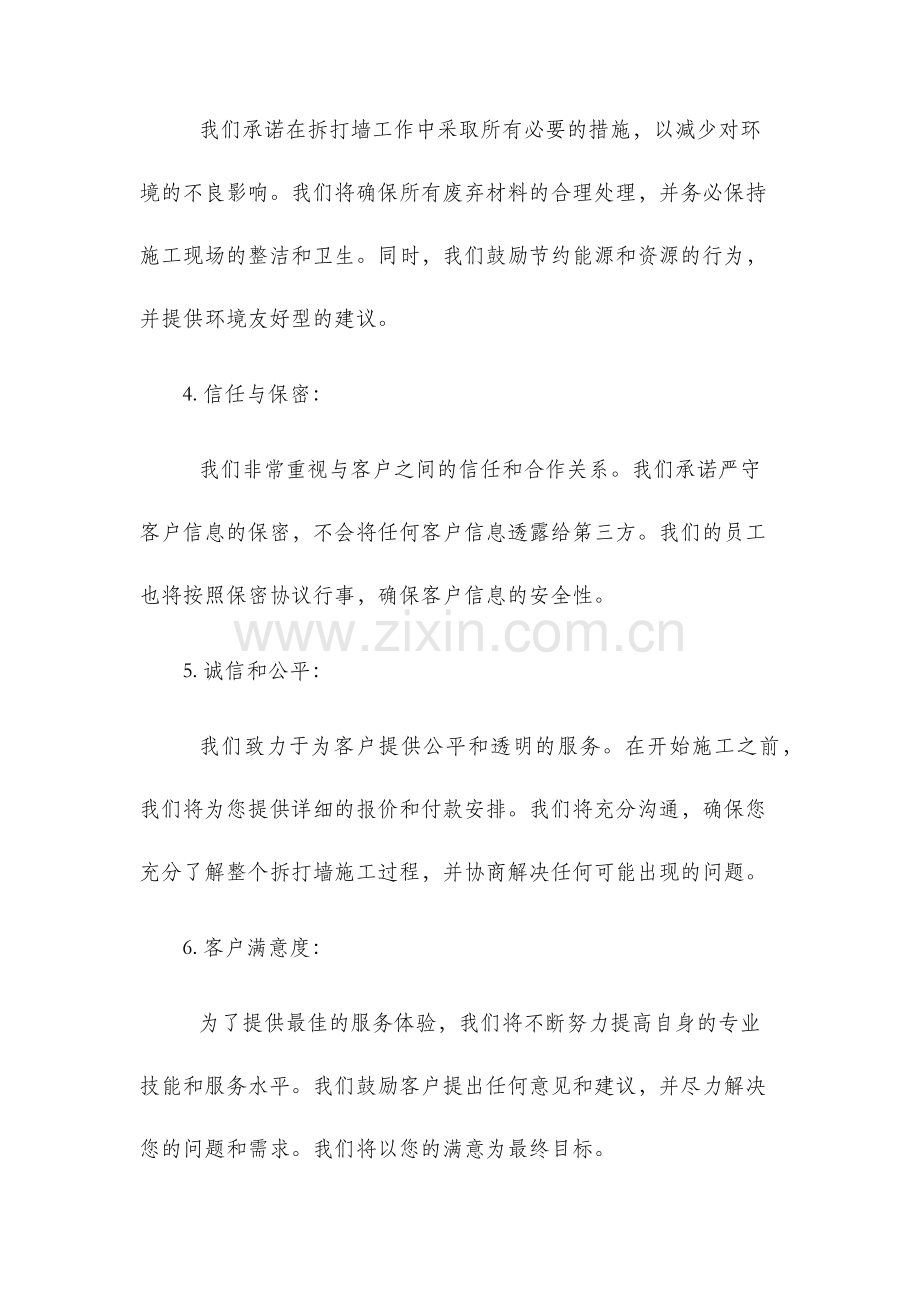 我们承诺在拆打墙工作中采取所有必要的措施，以减少对环境的不良影响。我们将确保所有废弃材料的合理处理，并务必保持施工现场的整洁和卫生。同时，我们鼓励节约能源和资源的行为，并提供环境友好型的建议。

4. 信任与保密：

我们非常重视与客户之间的信任和合作关系。我们承诺严守客户信息的保密，不会将任何客户信息透露给第三方。我们的员工也将按照保密协议行事，确保客户信息的安全性。

www.zixin.com.cn

5. 诚信和公平：

我们致力于为客户提供公平和透明的服务。在开始施工之前，我们将为您提供详细的报价和付款安排。我们将充分沟通，确保您充分了解整个拆打墙施工过程，并协商解决任何可能出现的问题。

6. 客户满意度：

为了提供最佳的服务体验，我们将不断努力提高自身的专业技能和服务水平。我们鼓励客户提出任何意见和建议，并尽力解决您的问题和需求。我们将以您的满意为最终目标。